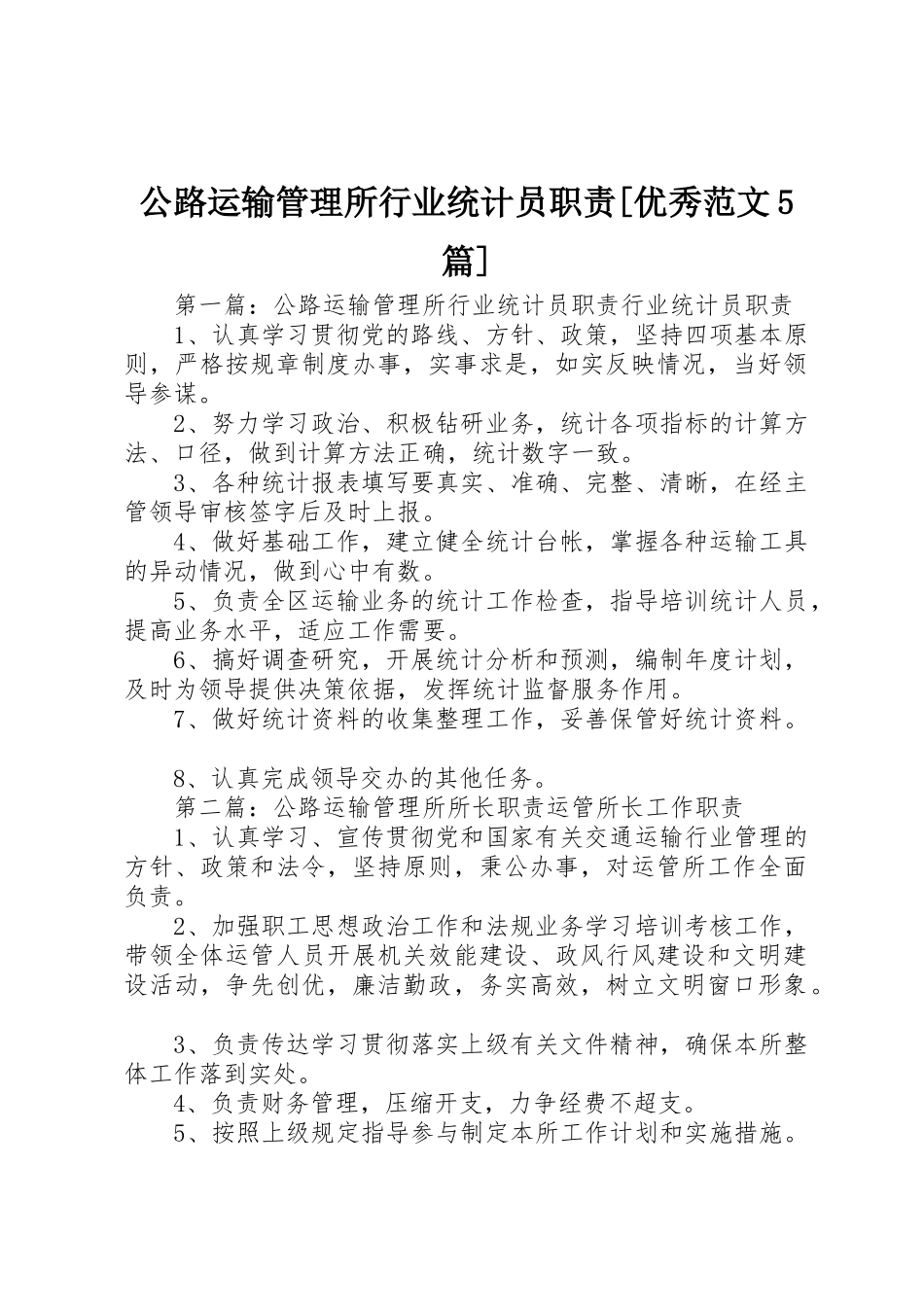 公路运输管理所行业统计员职责[优秀范文5篇]

第一篇：公路运输管理所行业统计员职责行业统计员职责

1、认真学习贯彻党的路线、方针、政策，坚持四项基本原则，严格按规章制度办事，实事求是，如实反映情况，当好领导参谋。

2、努力学习政治、积极钻研业务，统计各项指标的计算方法、口径，做到计算方法正确，统计数字一致。

3、各种统计报表填写要真实、准确、完整、清晰，在经主管领导审核签字后及时上报。

4、做好基础工作，建立健全统计台帐，掌握各种运输工具的异动情况，做到心中有数。

5、负责全区运输业务的统计工作检查，指导培训统计人员，提高业务水平，适应工作需要。

6、搞好调查研究，开展统计分析和预测，编制年度计划，及时为领导提供决策依据，发挥统计监督服务作用。

7、做好统计资料的收集整理工作，妥善保管好统计资料。

8、认真完成领导交办的其他任务。

第二篇：公路运输管理所所长职责运管所长工作职责

1、认真学习、宣传贯彻党和国家有关交通运输行业管理的方针、政策和法令，坚持原则，秉公办事，对运管所工作全面负责。

2、加强职工思想政治工作和法规业务学习培训考核工作，带领全体运管人员开展机关效能建设、政风行风建设和文明建设活动，争先创优，廉洁勤政，务实高效，树立文明窗口形象。

3、负责传达学习贯彻落实上级有关文件精神，确保本所整体工作落到实处。

4、负责财务管理，压缩开支，力争经费不超支。

5、按照上级规定指导参与制定本所工作计划和实施措施。